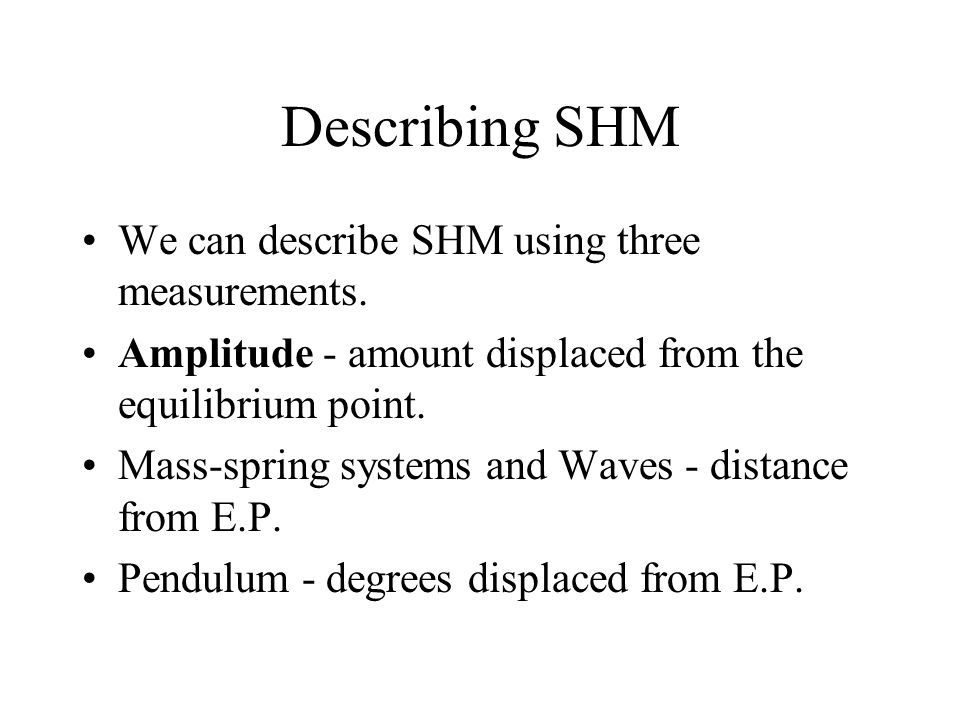 Describing SHM

• We can describe SHM using three measurements.
• Amplitude - amount displaced from the equilibrium point.
• Mass-spring systems and Waves - distance from E.P.
• Pendulum - degrees displaced from E.P.